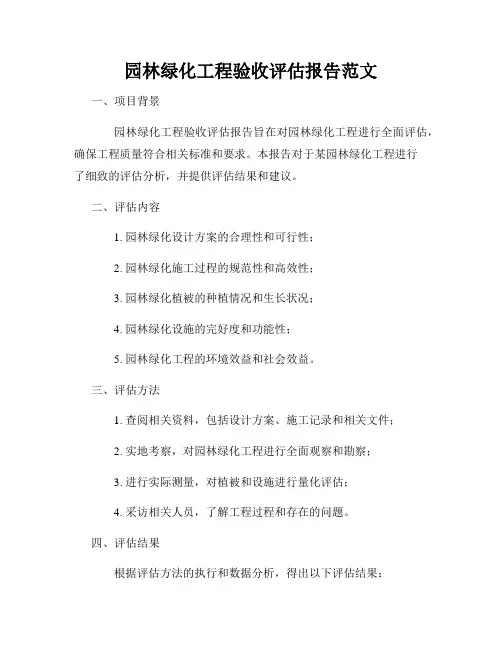 园林绿化工程验收评估报告范文

一、项目背景

园林绿化工程验收评估报告旨在对园林绿化工程进行全面评估，确保工程质量符合相关标准和要求。本报告对于某园林绿化工程进行了细致的评估分析，并提供评估结果和建议。

二、评估内容

1. 园林绿化设计方案的合理性和可行性；

2. 园林绿化施工过程的规范性和高效性；

3. 园林绿化植被的种植情况和生长状况；

4. 园林绿化设施的完好度和功能性；

5. 园林绿化工程的环境效益和社会效益。

三、评估方法

1. 查阅相关资料，包括设计方案、施工记录和相关文件；

2. 实地考察，对园林绿化工程进行全面观察和勘察；

3. 进行实际测量，对植被和设施进行量化评估；

4. 采访相关人员，了解工程过程和存在的问题。

四、评估结果

根据评估方法的执行和数据分析，得出以下评估结果：